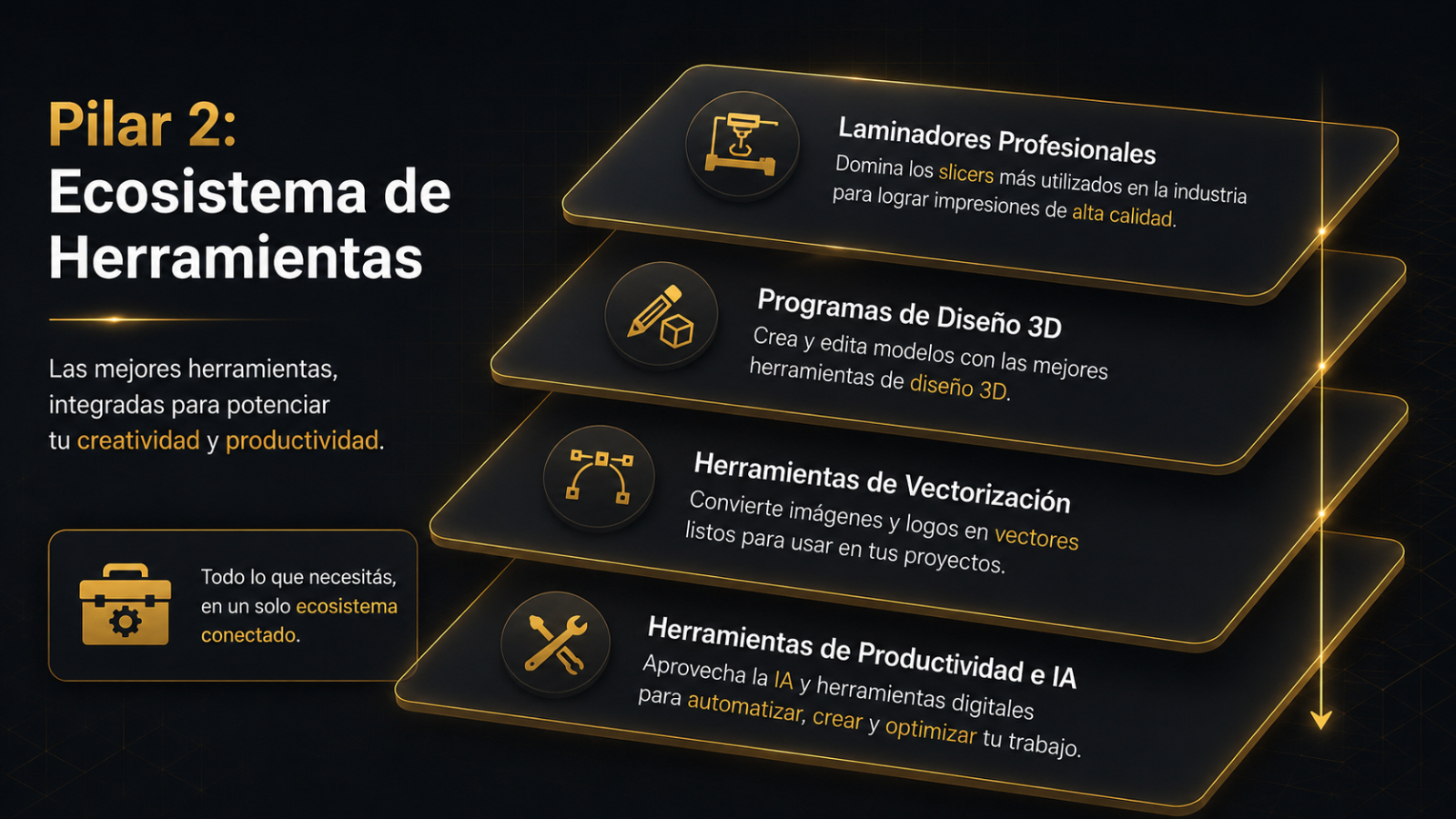 Pilar 2:
Ecosistema de Herramientas

Las mejores herramientas, integradas para potenciar tu creatividad y productividad.

Todo lo que necesitás, en un solo ecosistema conectado.

Laminadores Profesionales
Domina los slicers más utilizados en la industria para lograr impresiones de alta calidad.

Programas de Diseño 3D
Crea y edita modelos con las mejores herramientas de diseño 3D.

Herramientas de Vectorización
Convierte imágenes y logos en vectores listos para usar en tus proyectos.

Herramientas de Productividad e IA
Aprovecha la IA y herramientas digitales para automatizar, crear y optimizar tu trabajo.